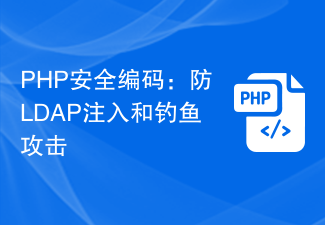 PHP安全编码：防LDAP注入和钓鱼攻击

PHP

</>